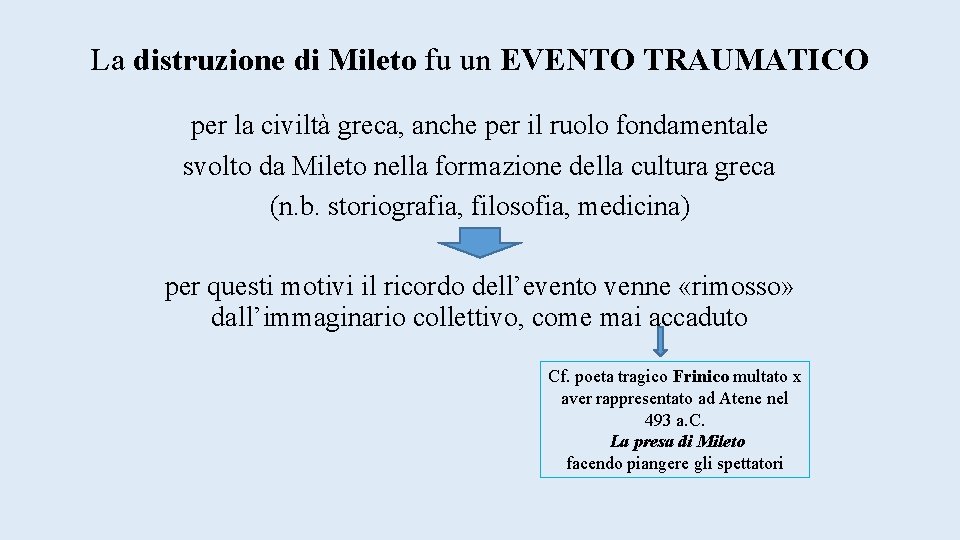 La distruzione di Mileto fu un EVENTO TRAUMATICO

per la civiltà greca, anche per il ruolo fondamentale svolto da Mileto nella formazione della cultura greca (n.b. storiografia, filosofia, medicina)

per questi motivi il ricordo dell'evento venne «rimosso» dall'immaginario collettivo, come mai accaduto

Cf. poeta tragico Frinico multato x aver rappresentato ad Atene nel 493 a.C.
La presa di Mileto
facendo piangere gli spettatori